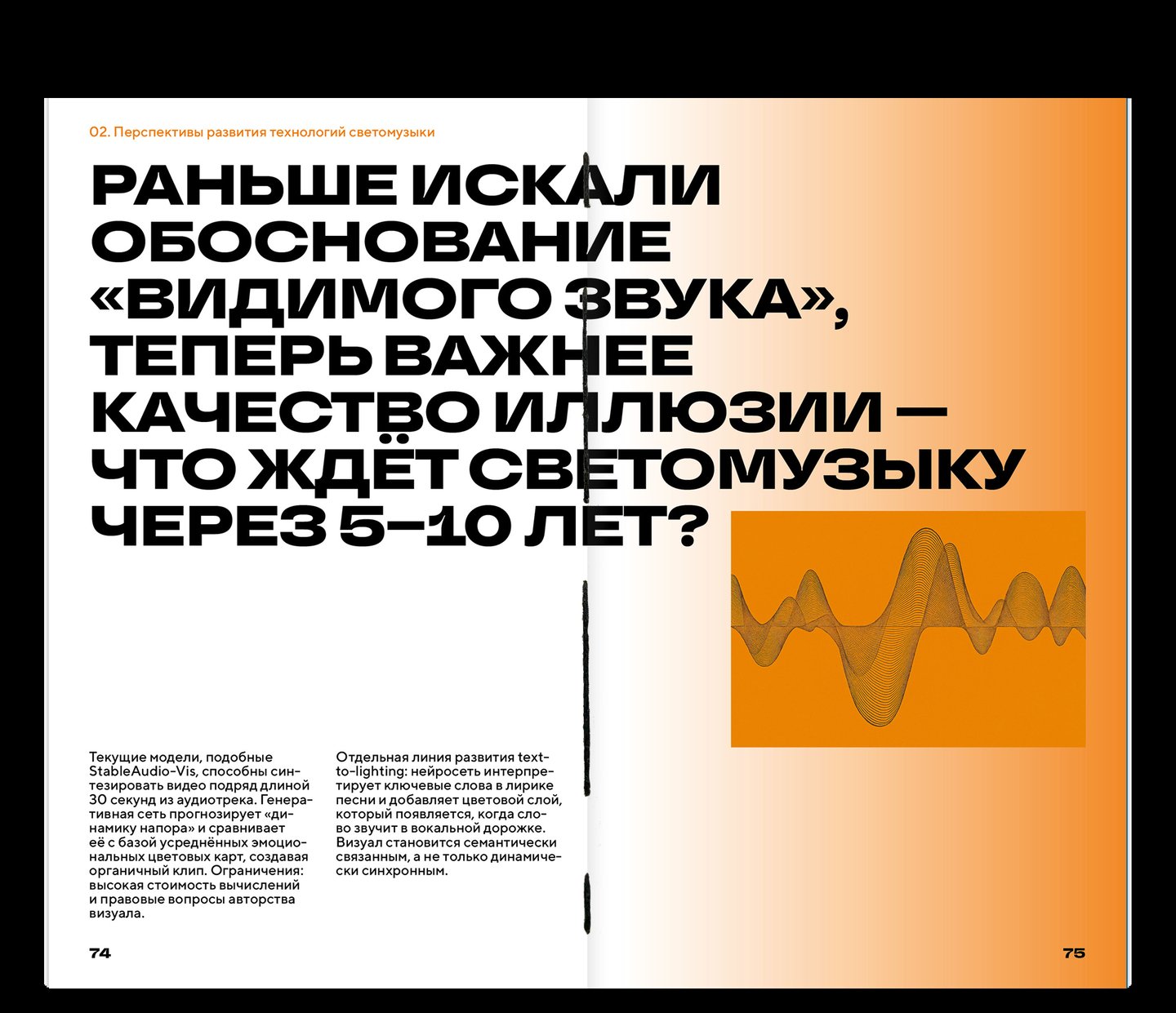 02. Перспективы развития технологий светомузыки

РАНЬШЕ ИСКАЛИ ОБОСНОВАНИЕ «ВИДИМОГО ЗВУКА», ТЕПЕРЬ ВАЖНЕЕ КАЧЕСТВО ИЛЛЮЗИИ — ЧТО ЖДЁТ СВЕТОМУЗЫКУ ЧЕРЕЗ 5–10 ЛЕТ?

Текущие модели, подобные StableAudio-Vis, способны синтезировать видео подряд длиной 30 секунд из аудиотрека. Генеративная сеть прогнозирует «динамику напора» и сравнивает её с базой усреднённых эмоциональных цветовых карт, создавая органичный клип. Ограничения: высокая стоимость вычислений и правовые вопросы авторства визуала.

Отдельная линия развития text-to-lighting: нейросеть интерпретирует ключевые слова в лирике песни и добавляет цветовой слой, который появляется, когда слово звучит в вокальной дорожке. Визуал становится семантически связанным, а не только динамически синхронным.

74

75